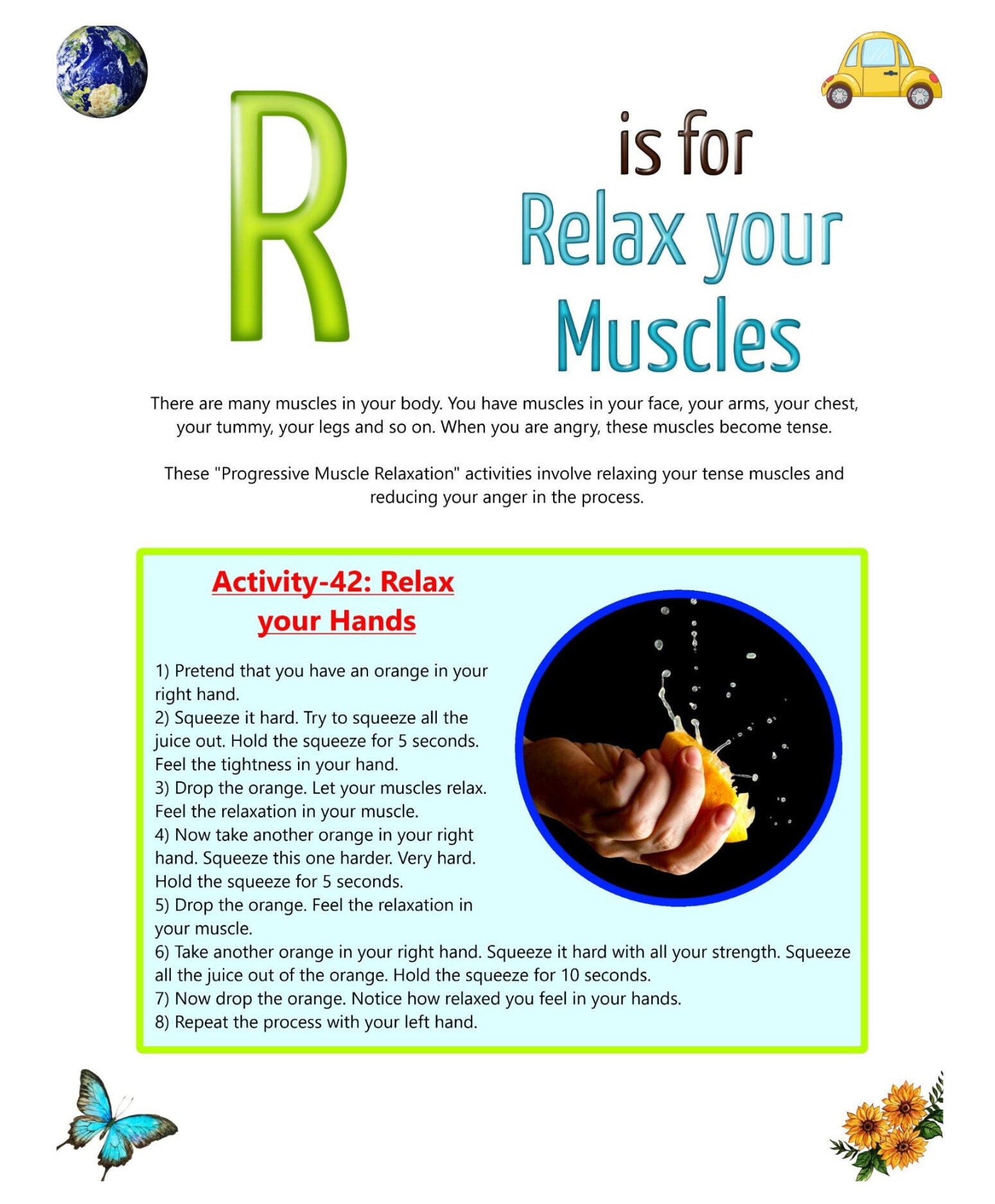 R

is for
Relax your
Muscles

There are many muscles in your body. You have muscles in your face, your arms, your chest, your tummy, your legs and so on. When you are angry, these muscles become tense.

These "Progressive Muscle Relaxation" activities involve relaxing your tense muscles and reducing your anger in the process.

Activity-42: Relax your Hands

1) Pretend that you have an orange in your right hand.
2) Squeeze it hard. Try to squeeze all the juice out. Hold the squeeze for 5 seconds. Feel the tightness in your hand.
3) Drop the orange. Let your muscles relax. Feel the relaxation in your muscle.
4) Now take another orange in your right hand. Squeeze this one harder. Very hard. Hold the squeeze for 5 seconds.
5) Drop the orange. Feel the relaxation in your muscle.
6) Take another orange in your right hand. Squeeze it hard with all your strength. Squeeze all the juice out of the orange. Hold the squeeze for 10 seconds.
7) Now drop the orange. Notice how relaxed you feel in your hands.
8) Repeat the process with your left hand.